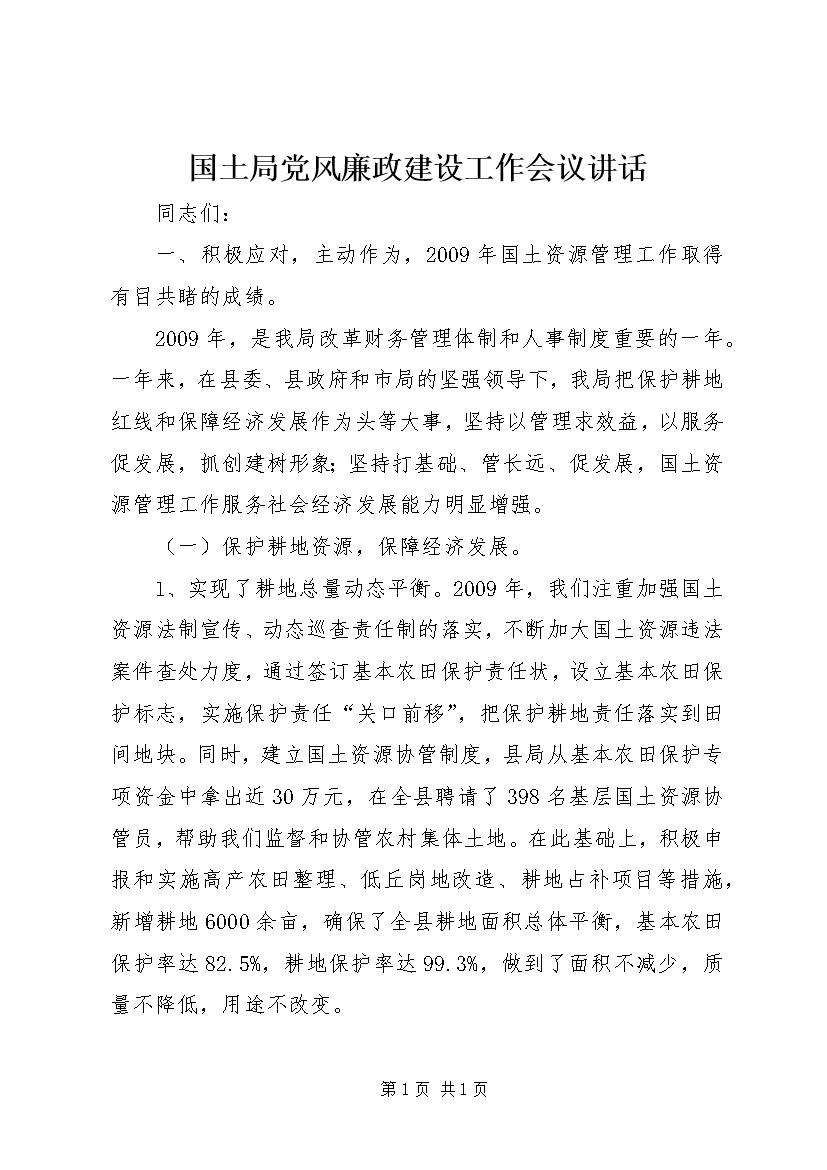 国土局党风廉政建设工作会议讲话

同志们：

一、积极应对，主动作为，2009年国土资源管理工作取得有目共睹的成绩。

2009年，是我局改革财务管理体制和人事制度重要的一年。一年来，在县委、县政府和市局的坚强领导下，我局把保护耕地红线和保障经济发展作为头等大事，坚持以管理求效益，以服务促发展，抓创建树形象；坚持打基础、管长远、促发展，国土资源管理工作服务社会经济发展能力明显增强。

（一）保护耕地资源，保障经济发展。

1、实现了耕地总量动态平衡。2009年，我们注重加强国土资源法制宣传、动态巡查责任制的落实，不断加大国土资源违法案件查处力度，通过签订基本农田保护责任状，设立基本农田保护标志，实施保护责任“关口前移”，把保护耕地责任落实到田间地块。同时，建立国土资源协管制度，县局从基本农田保护专项资金中拿出近30万元，在全县聘请了398名基层国土资源协管员，帮助我们监督和协管农村集体土地。在此基础上，积极申报和实施高产农田整理、低丘岗地改造、耕地占补项目等措施，新增耕地6000余亩，确保了全县耕地面积总体平衡，基本农田保护率达82.5%，耕地保护率达99.3%，做到了面积不减少，质量不降低，用途不改变。

第1页 共1页